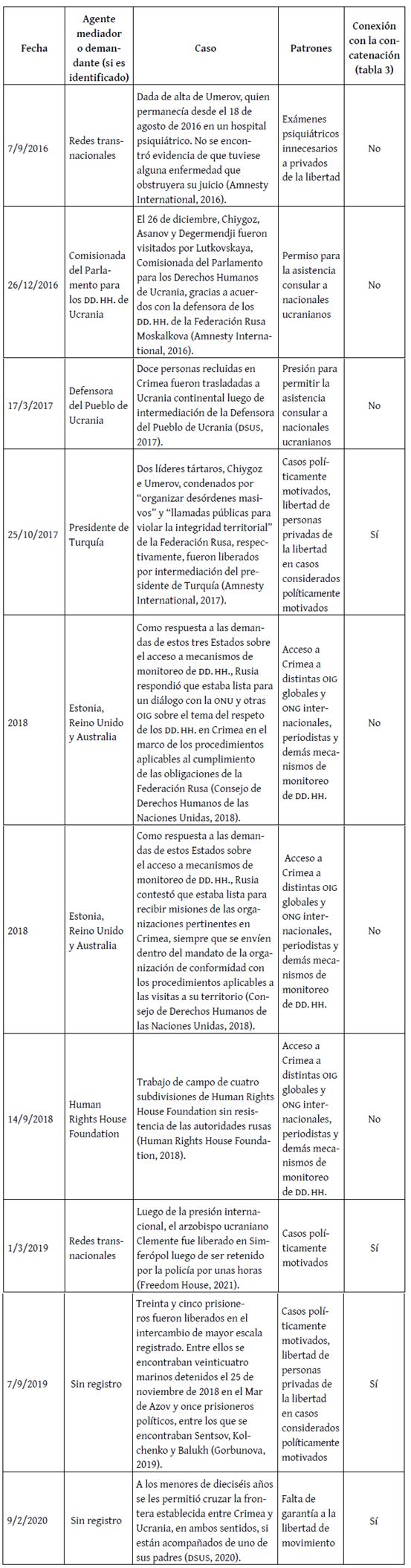 | Fecha | Agente mediador o demandante (si es identificado) | Caso | Patrones | Conexión con la concatenación (tabla 3) |
|---|---|---|---|---|
| 7/9/2016 | Redes transnacionales | Dada de alta de Umerov, quien permanecía desde el 18 de agosto de 2016 en un hospital psiquiátrico. No se encontró evidencia de que tuviese alguna enfermedad que obstruyera su juicio (Amnesty International, 2016). | Exámenes psiquiátricos innecesarios a privados de la libertad | No |
| 26/12/2016 | Comisionada del Parlamento para los DD. HH. de Ucrania | El 26 de diciembre, Chiygoz, Asanov y Degermendji fueron visitados por Lutkovskaya, Comisionada del Parlamento para los Derechos Humanos de Ucrania, gracias a acuerdos con la defensora de los DD. HH. de la Federación Rusa Moskalkova (Amnesty International, 2016). | Permiso para la asistencia consular a nacionales ucranianos | No |
| 17/3/2017 | Defensora del Pueblo de Ucrania | Doce personas recluidas en Crimea fueron trasladadas a Ucrania continental luego de intermediación de la Defensora del Pueblo de Ucrania (DSUS, 2017). | Presión para permitir la asistencia consular a nacionales ucranianos | No |
| 25/10/2017 | Presidente de Turquía | Dos líderes tártaros, Chiygoz e Umerov, condenados por "organizar desórdenes masivos" y "llamadas públicas para violar la integridad territorial" de la Federación Rusa, respectivamente, fueron liberados por intermediación del presidente de Turquía (Amnesty International, 2017). | Casos políticamente motivados, libertad de personas privadas de la libertad en casos considerados políticamente motivados | Sí |
| 2018 | Estonia, Reino Unido y Australia | Como respuesta a las demandas de estos tres Estados sobre el acceso a mecanismos de monitoreo de DD. HH., Rusia respondió que estaba lista para un diálogo con la ONU y otras OIG sobre el tema del respeto de los DD. HH. en Crimea en el marco de los procedimientos aplicables al cumplimiento de las obligaciones de la Federación Rusa (Consejo de Derechos Humanos de las Naciones Unidas, 2018). | Acceso a Crimea a distintas OIG globales y ONG internacionales, periodistas y demás mecanismos de monitoreo de DD. HH. | No |
| 2018 | Estonia, Reino Unido y Australia | Como respuesta a las demandas de estos Estados sobre el acceso a mecanismos de monitoreo de DD. HH., Rusia contestó que estaba lista para recibir misiones de las organizaciones pertinentes en Crimea, siempre que se envíen dentro del mandato de la organización de conformidad con los procedimientos aplicables a las visitas a su territorio (Consejo de Derechos Humanos de las Naciones Unidas, 2018). | Acceso a Crimea a distintas OIG globales y ONG internacionales, periodistas y demás mecanismos de monitoreo de DD. HH. | No |
| 14/9/2018 | Human Rights House Foundation | Trabajo de campo de cuatro subdivisiones de Human Rights House Foundation sin resistencia de las autoridades rusas (Human Rights House Foundation, 2018). | Acceso a Crimea a distintas OIG globales y ONG internacionales, periodistas y demás mecanismos de monitoreo de DD. HH. | No |
| 1/3/2019 | Redes transnacionales | Luego de la presión internacional, el arzobispo ucraniano Clemente fue liberado en Simferópol luego de ser retenido por la policía por unas horas (Freedom House, 2021). | Casos políticamente motivados | Sí |
| 7/9/2019 | Sin registro | Treinta y cinco prisioneros fueron liberados en el intercambio de mayor escala registrado. Entre ellos se encontraban veinticuatro marinos detenidos el 25 de noviembre de 2018 en el Mar de Azov y once prisioneros políticos, entre los que se encontraban Sentsov, Kolchenko y Balukh (Gorbunova, 2019). | Casos políticamente motivados, libertad de personas privadas de la libertad en casos considerados políticamente motivados | Sí |
| 9/2/2020 | Sin registro | A los menores de dieciséis años se les permitió cruzar la frontera establecida entre Crimea y Ucrania, en ambos sentidos, si están acompañados de uno de sus padres (DSUS, 2020). | Falta de garantía a la libertad de movimiento | Sí |